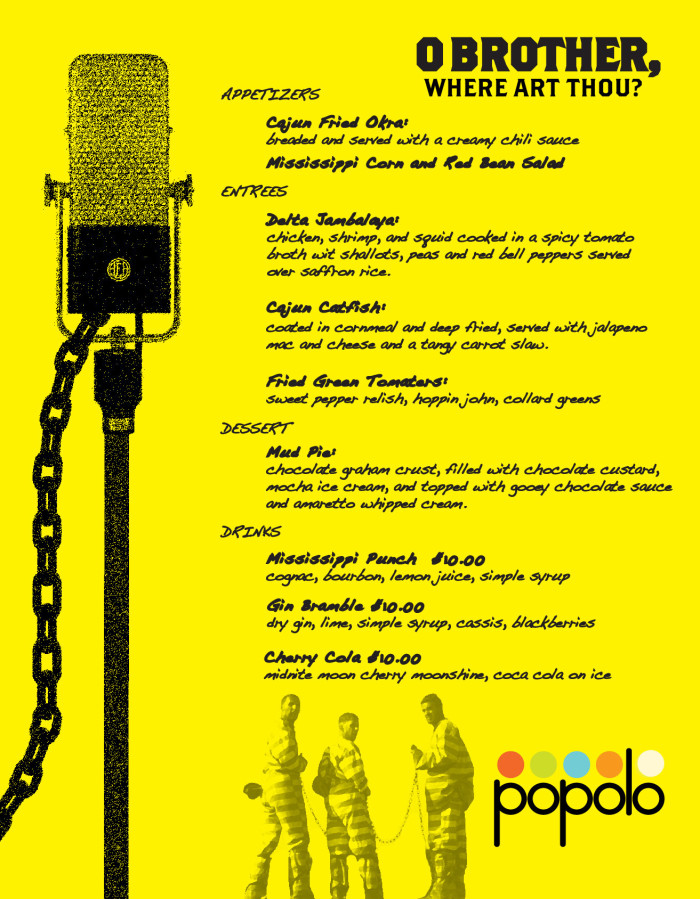 O BROTHER,
WHERE ART THOU?

APPETIZERS

Cajun Fried Okra:
breaded and served with a creamy chili sauce

Mississippi Corn and Red Bean Salad

ENTREES

Delta Jambalaya:
chicken, shrimp, and squid cooked in a spicy tomato broth wit shallots, peas and red bell peppers served over saffron rice.

Cajun Catfish:
coated in cornmeal and deep fried, served with jalapeno mac and cheese and a tangy carrot slaw.

Fried Green Tomatoes:
sweet pepper relish, hoppin john, collard greens

DESSERT

Mud Pie:
chocolate graham crust, filled with chocolate custard, mocha ice cream, and topped with gooey chocolate sauce and amaretto whipped cream.

DRINKS

Mississippi Punch $10.00
cognac, bourbon, lemon juice, simple syrup

Gin Bramble $10.00
dry gin, lime, simple syrup, cassis, blackberries

Cherry Cola $10.00
midnite moon cherry moonshine, coca cola on ice

RCA

popolo